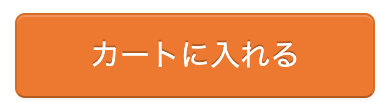 カートに入れる